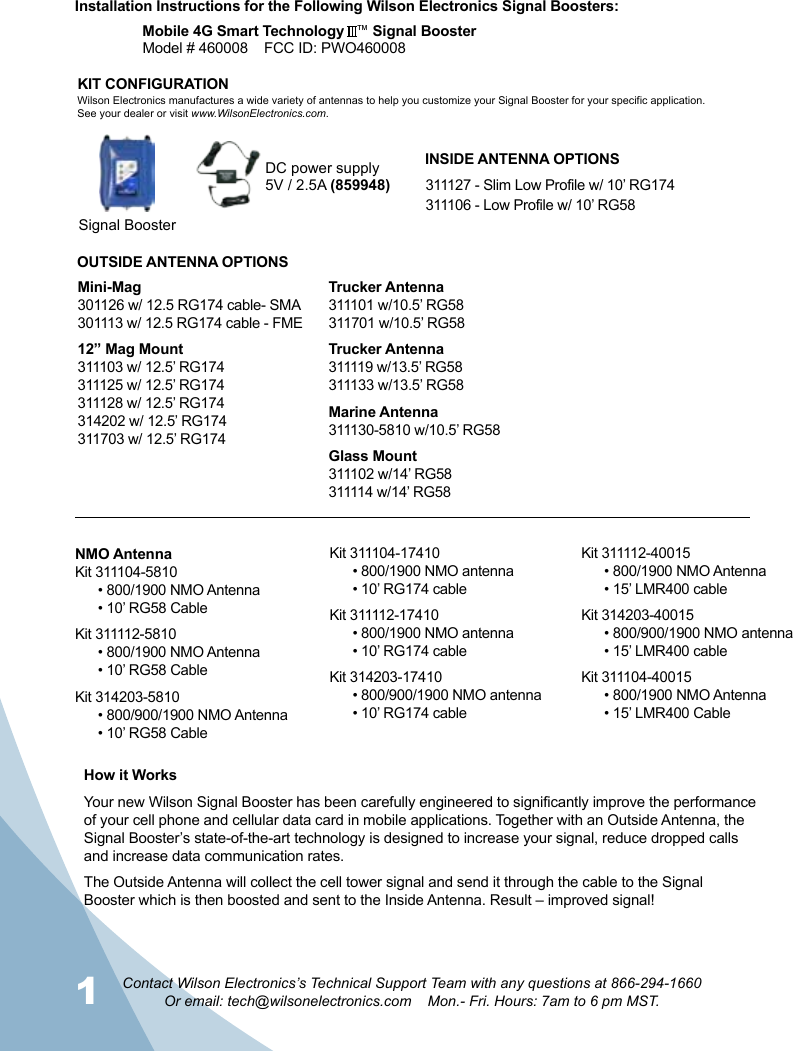 Installation Instructions for the Following Wilson Electronics Signal Boosters:

Mobile 4G Smart Technology III™ Signal Booster
Model # 460008 FCC ID: PWO460008

KIT CONFIGURATION
Wilson Electronics manufactures a wide variety of antennas to help you customize your Signal Booster for your specific application. See your dealer or visit www.WilsonElectronics.com.

Signal Booster

DC power supply
5V / 2.5A (859948)

INSIDE ANTENNA OPTIONS
311127 - Slim Low Profile w/ 10' RG174
311106 - Low Profile w/ 10' RG58

OUTSIDE ANTENNA OPTIONS

Mini-Mag
301126 w/ 12.5 RG174 cable- SMA
301113 w/ 12.5 RG174 cable - FME

12" Mag Mount
311103 w/ 12.5' RG174
311125 w/ 12.5' RG174
311128 w/ 12.5' RG174
314202 w/ 12.5' RG174
311703 w/ 12.5' RG174

Trucker Antenna
311101 w/10.5' RG58
311701 w/10.5' RG58

Trucker Antenna
311119 w/13.5' RG58
311133 w/13.5' RG58

Marine Antenna
311130-5810 w/10.5' RG58

Glass Mount
311102 w/14' RG58
311114 w/14' RG58

NMO Antenna
Kit 311104-5810
• 800/1900 NMO Antenna
• 10' RG58 Cable

Kit 311112-5810
• 800/1900 NMO Antenna
• 10' RG58 Cable

Kit 314203-5810
• 800/900/1900 NMO Antenna
• 10' RG58 Cable

Kit 311104-17410
• 800/1900 NMO antenna
• 10' RG174 cable

Kit 311112-17410
• 800/1900 NMO antenna
• 10' RG174 cable

Kit 314203-17410
• 800/900/1900 NMO antenna
• 10' RG174 cable

Kit 311112-40015
• 800/1900 NMO Antenna
• 15' LMR400 cable

Kit 314203-40015
• 800/900/1900 NMO antenna
• 15' LMR400 cable

Kit 311104-40015
• 800/1900 NMO Antenna
• 15' LMR400 Cable

How it Works

Your new Wilson Signal Booster has been carefully engineered to significantly improve the performance of your cell phone and cellular data card in mobile applications. Together with an Outside Antenna, the Signal Booster's state-of-the-art technology is designed to increase your signal, reduce dropped calls and increase data communication rates.

The Outside Antenna will collect the cell tower signal and send it through the cable to the Signal Booster which is then boosted and sent to the Inside Antenna. Result – improved signal!

1

Contact Wilson Electronics's Technical Support Team with any questions at 866-294-1660
Or email: tech@wilsonelectronics.com Mon.- Fri. Hours: 7am to 6 pm MST.